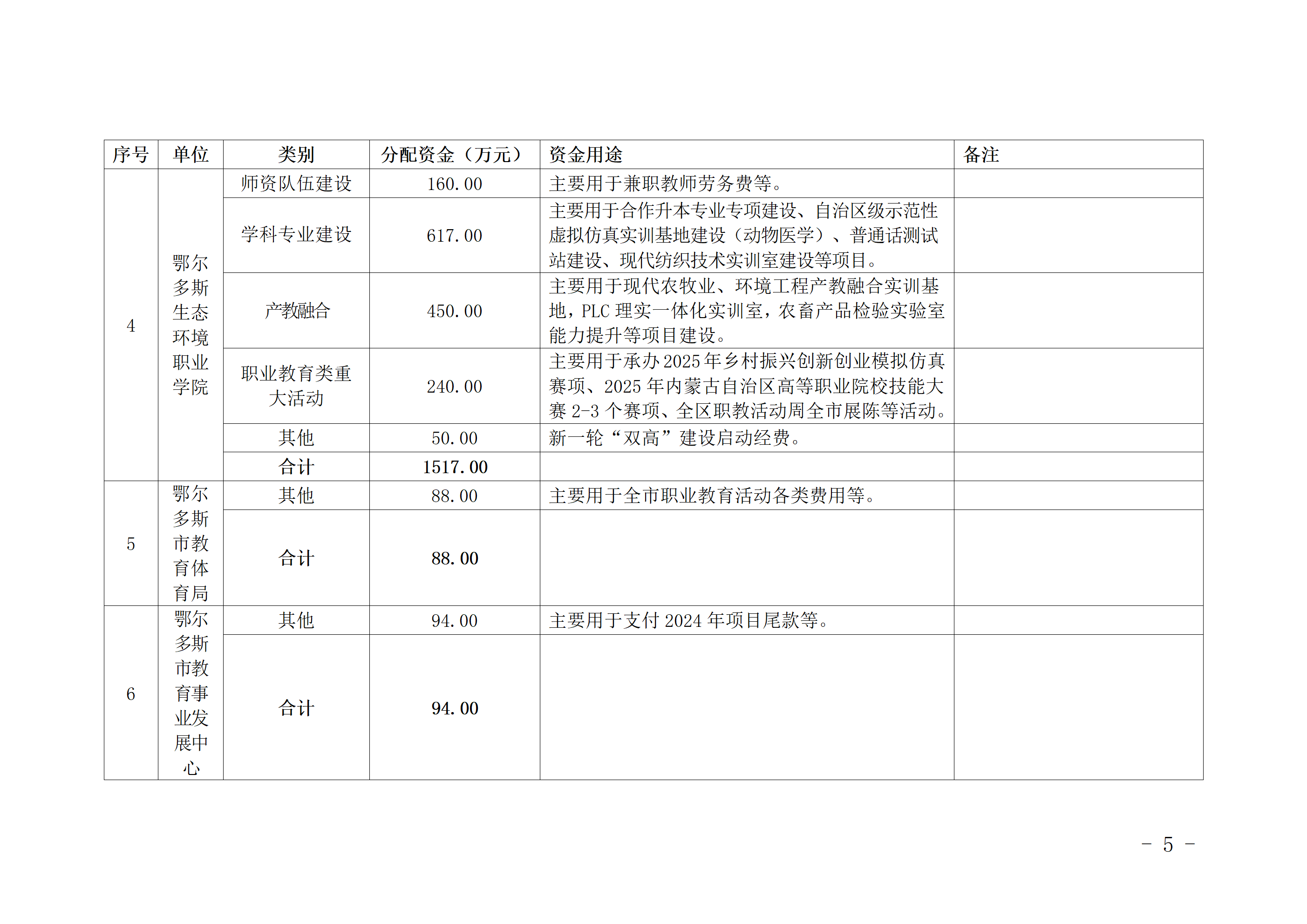 | 序号 | 单位 | 类别 | 分配资金（万元） | 资金用途 | 备注 |
|---|---|---|---|---|---|
| 4 | 鄂尔多斯生态环境职业学院 | 师资队伍建设 | 160.00 | 主要用于兼职教师劳务费等。 | |
| | | 学科专业建设 | 617.00 | 主要用于合作升本专业专项建设、自治区级示范性虚拟仿真实训基地建设（动物医学）、普通话测试站建设、现代纺织技术实训室建设等项目。 | |
| | | 产教融合 | 450.00 | 主要用于现代农牧业、环境工程产教融合实训基地，PLC 理实一体化实训室，农畜产品检验实验室能力提升等项目建设。 | |
| | | 职业教育类重大活动 | 240.00 | 主要用于承办 2025 年乡村振兴创新创业模拟仿真赛项、2025 年内蒙古自治区高等职业院校技能大赛 2-3 个赛项、全区职教活动周全市展陈等活动。 | |
| | | 其他 | 50.00 | 新一轮“双高”建设启动经费。 | |
| | | 合计 | 1517.00 | | |
| 5 | 鄂尔多斯市教育体育局 | 其他 | 88.00 | 主要用于全市职业教育活动各类费用等。 | |
| | | 合计 | 88.00 | | |
| 6 | 鄂尔多斯市教育事业发展中心 | 其他 | 94.00 | 主要用于支付 2024 年项目尾款等。 | |
| | | 合计 | 94.00 | | |

－ 5 －